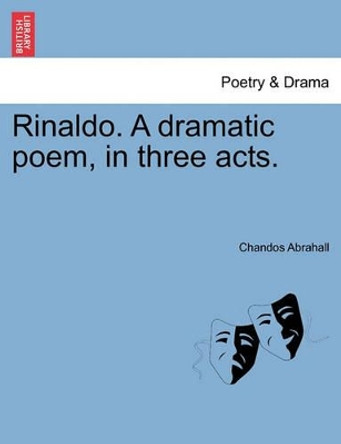 BRITISH LIBRARY

Poetry & Drama

Rinaldo. A dramatic poem, in three acts.

Chandos Abrahall